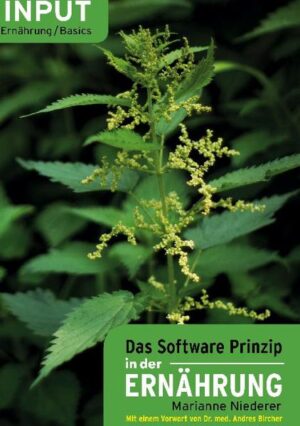 INPUT
Ernährung / Basics

Das Software Prinzip
in der
ERNÄHRUNG
Marianne Niederer
Mit einem Vorwort von Dr. med. Andres Bircher